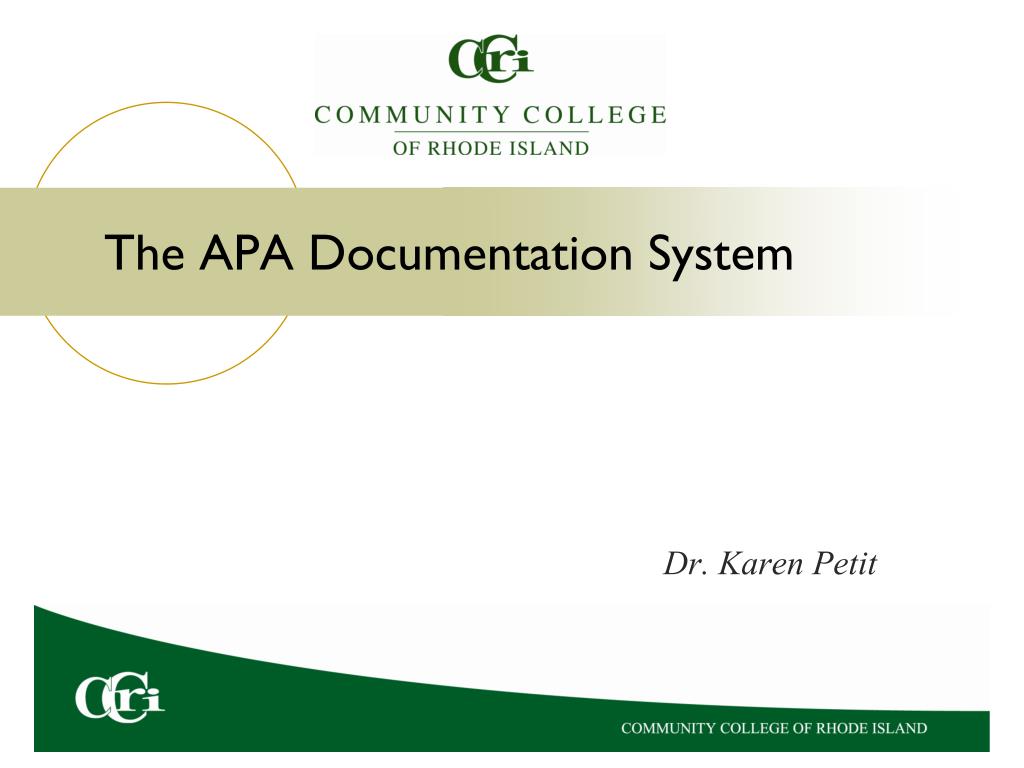 CCRI
COMMUNITY COLLEGE
OF RHODE ISLAND

The APA Documentation System

Dr. Karen Petit

CCRI
COMMUNITY COLLEGE OF RHODE ISLAND